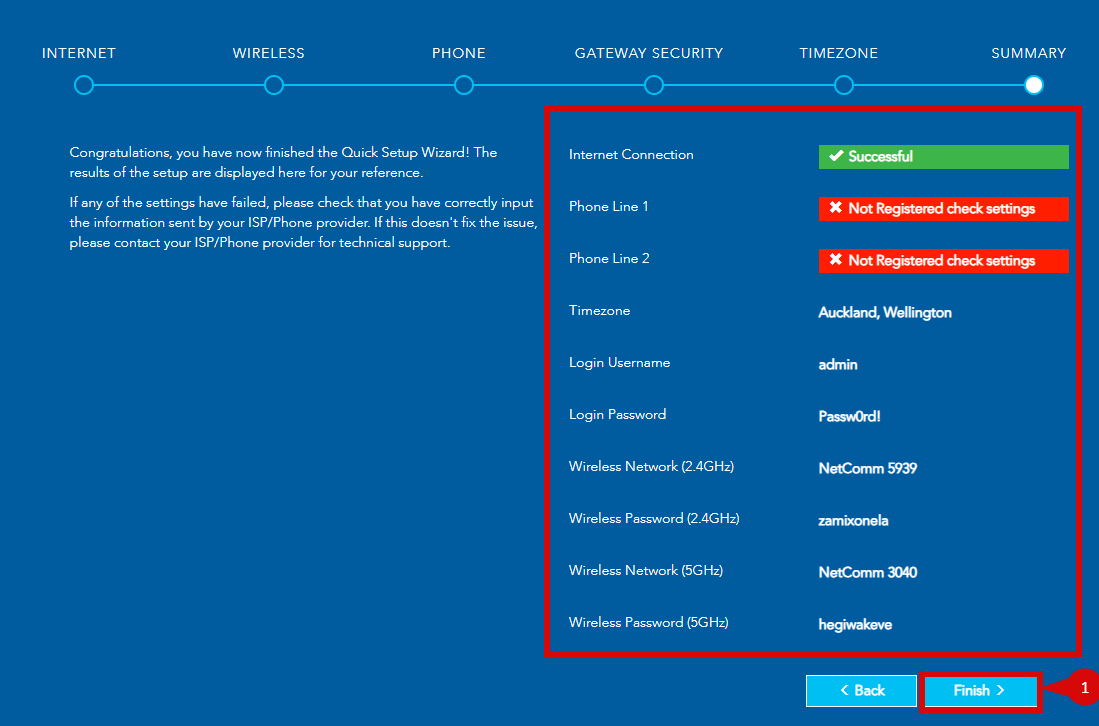 INTERNET WIRELESS PHONE GATEWAY SECURITY TIMEZONE SUMMARY

Congratulations, you have now finished the Quick Setup Wizard! The results of the setup are displayed here for your reference.

If any of the settings have failed, please check that you have correctly input the information sent by your ISP/Phone provider. If this doesn't fix the issue, please contact your ISP/Phone provider for technical support.

| | |
|---|---|
| Internet Connection | ✔ Successful |
| Phone Line 1 | ✖ Not Registered check settings |
| Phone Line 2 | ✖ Not Registered check settings |
| Timezone | Auckland, Wellington |
| Login Username | admin |
| Login Password | Passw0rd! |
| Wireless Network (2.4GHz) | NetComm 5939 |
| Wireless Password (2.4GHz) | zamixonela |
| Wireless Network (5GHz) | NetComm 3040 |
| Wireless Password (5GHz) | hegiwakeve |

< Back Finish >

1